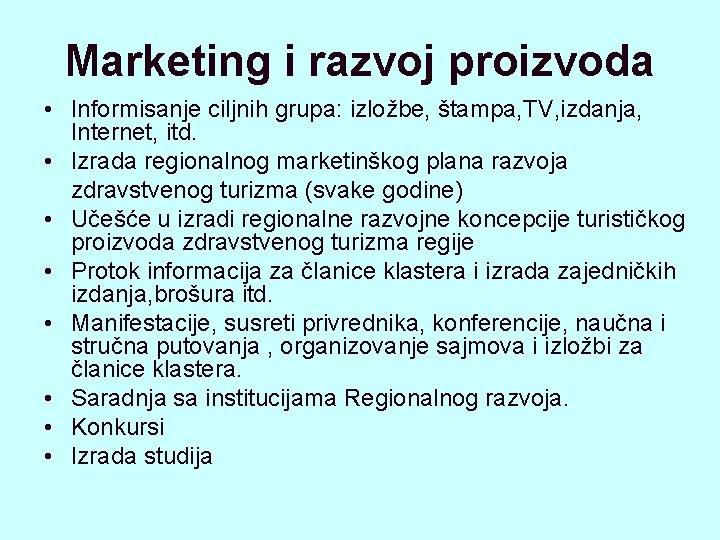 Marketing i razvoj proizvoda

• Informisanje ciljnih grupa: izložbe, štampa,TV,izdanja, Internet, itd.
• Izrada regionalnog marketinškog plana razvoja zdravstvenog turizma (svake godine)
• Učešće u izradi regionalne razvojne koncepcije turističkog proizvoda zdravstvenog turizma regije
• Protok informacija za članice klastera i izrada zajedničkih izdanja,brošura itd.
• Manifestacije, susreti privrednika, konferencije, naučna i stručna putovanja , organizovanje sajmova i izložbi za članice klastera.
• Saradnja sa institucijama Regionalnog razvoja.
• Konkursi
• Izrada studija